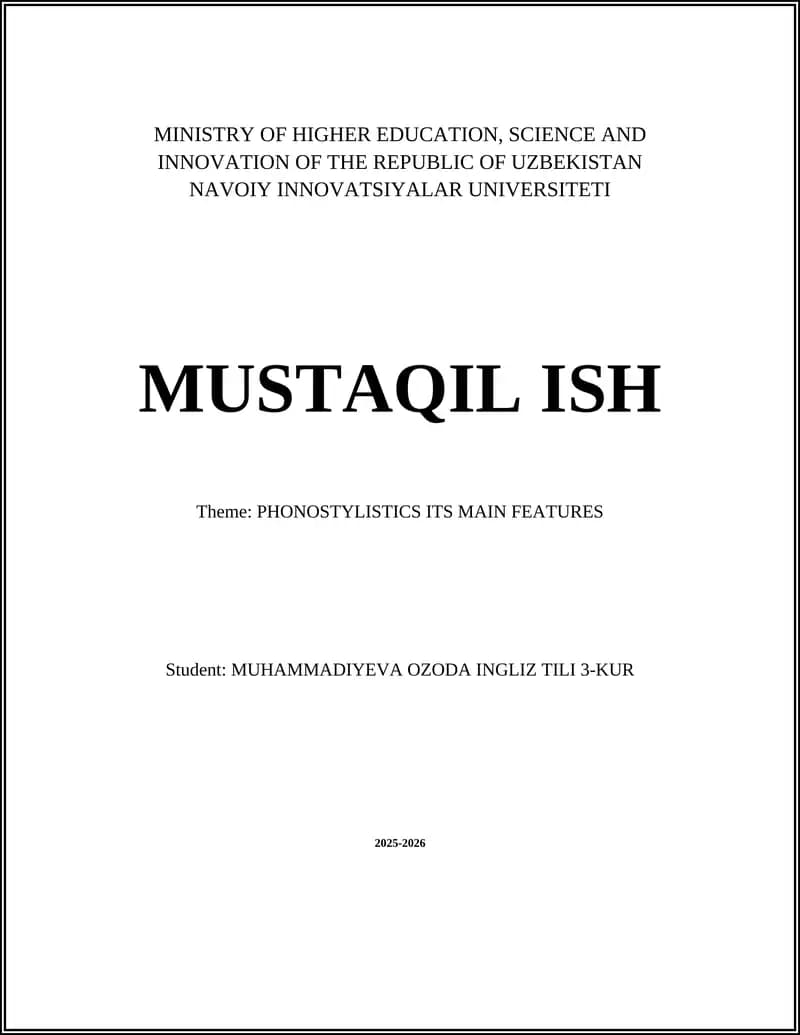 MINISTRY OF HIGHER EDUCATION, SCIENCE AND INNOVATION OF THE REPUBLIC OF UZBEKISTAN
NAVOIY INNOVATSIYALAR UNIVERSITETI

MUSTAQIL ISH

Theme: PHONOSTYLISTICS ITS MAIN FEATURES

Student: MUHAMMADIYEVA OZODA INGLIZ TILI 3-KUR

2025-2026